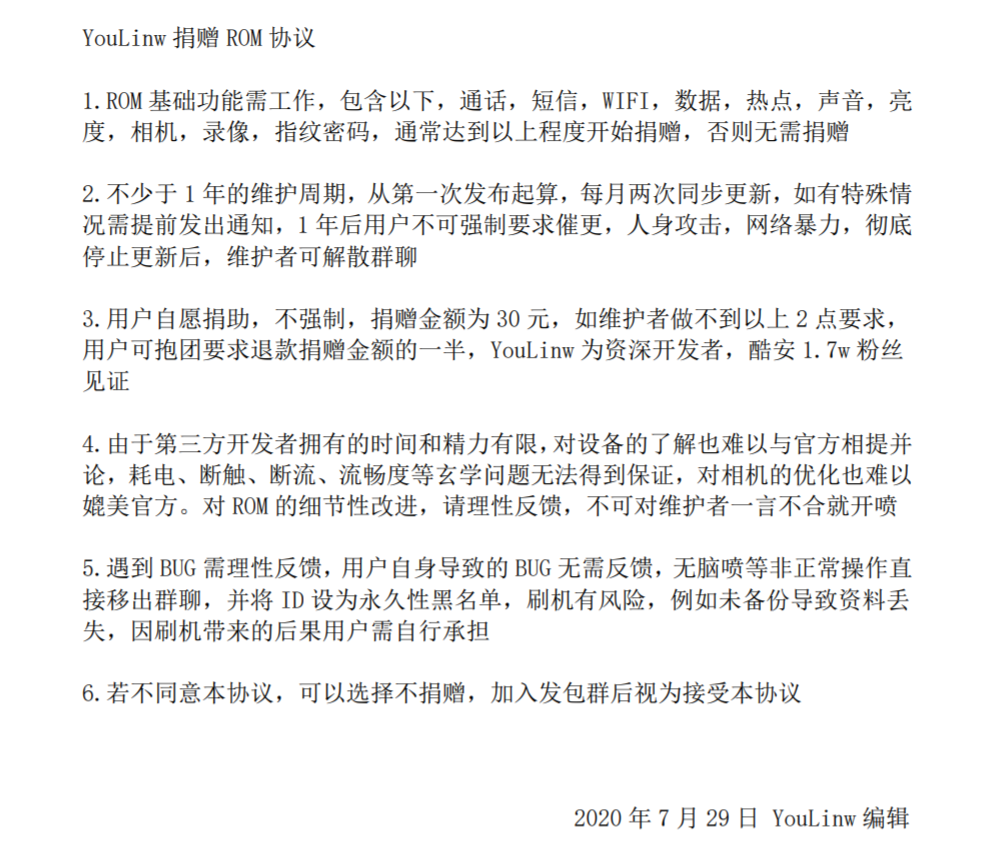 YouLinw 捐赠 ROM 协议

1.ROM 基础功能需工作，包含以下，通话，短信，WIFI，数据，热点，声音，亮度，相机，录像，指纹密码，通常达到以上程度开始捐赠，否则无需捐赠

2.不少于 1 年的维护周期，从第一次发布起算，每月两次同步更新，如有特殊情况需提前发出通知，1 年后用户不可强制要求催更，人身攻击，网络暴力，彻底停止更新后，维护者可解散群聊

3.用户自愿捐助，不强制，捐赠金额为 30 元，如维护者做不到以上 2 点要求，用户可抱团要求退款捐赠金额的一半，YouLinw 为资深开发者，酷安 1.7w 粉丝见证

4.由于第三方开发者拥有的时间和精力有限，对设备的了解也难以与官方相提并论，耗电、断触、断流、流畅度等玄学问题无法得到保证，对相机的优化也难以媲美官方。对 ROM 的细节性改进，请理性反馈，不可对维护者一言不合就开喷

5.遇到 BUG 需理性反馈，用户自身导致的 BUG 无需反馈，无脑喷等非正常操作直接移出群聊，并将 ID 设为永久性黑名单，刷机有风险，例如未备份导致资料丢失，因刷机带来的后果用户需自行承担

6.若不同意本协议，可以选择不捐赠，加入发包群后视为接受本协议

2020 年 7 月 29 日 YouLinw 编辑